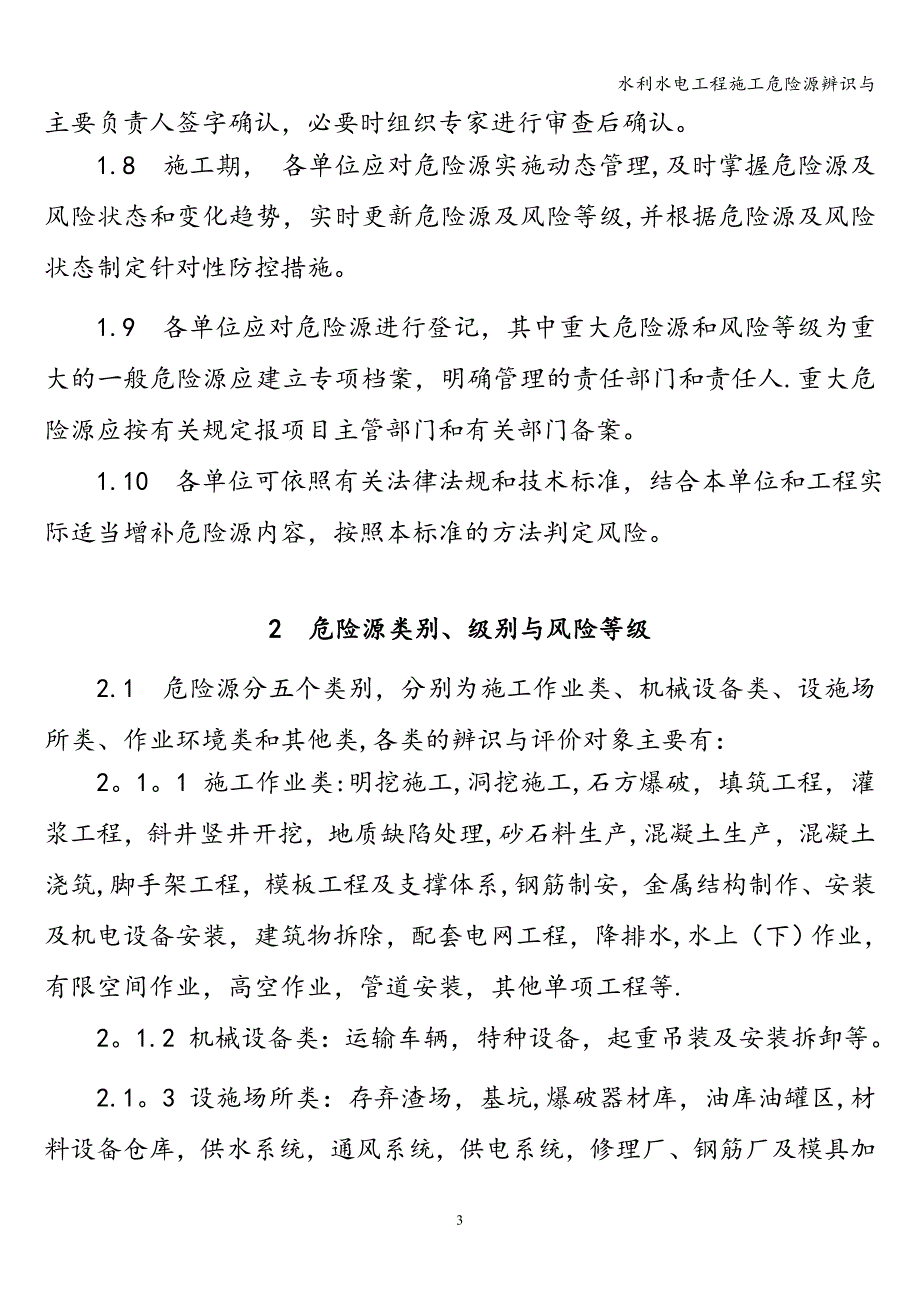 水利水电工程施工危险源辨识与

主要负责人签字确认，必要时组织专家进行审查后确认。

1.8　施工期，　各单位应对危险源实施动态管理,及时掌握危险源及风险状态和变化趋势，实时更新危险源及风险等级,并根据危险源及风险状态制定针对性防控措施。

1.9　各单位应对危险源进行登记，其中重大危险源和风险等级为重大的一般危险源应建立专项档案，明确管理的责任部门和责任人.重大危险源应按有关规定报项目主管部门和有关部门备案。

1.10　各单位可依照有关法律法规和技术标准，结合本单位和工程实际适当增补危险源内容，按照本标准的方法判定风险。

2　危险源类别、级别与风险等级

2.1　危险源分五个类别，分别为施工作业类、机械设备类、设施场所类、作业环境类和其他类,各类的辨识与评价对象主要有:

2。1。1 施工作业类:明挖施工,洞挖施工,石方爆破，填筑工程，灌浆工程，斜井竖井开挖，地质缺陷处理,砂石料生产，混凝土生产，混凝土浇筑,脚手架工程，模板工程及支撑体系,钢筋制安，金属结构制作、安装及机电设备安装，建筑物拆除，配套电网工程，降排水,水上（下）作业,有限空间作业，高空作业，管道安装，其他单项工程等.

2。1.2 机械设备类：运输车辆，特种设备，起重吊装及安装拆卸等。

2.1。3 设施场所类：存弃渣场，基坑,爆破器材库，油库油罐区,材料设备仓库，供水系统，通风系统，供电系统，修理厂、钢筋厂及模具加

3